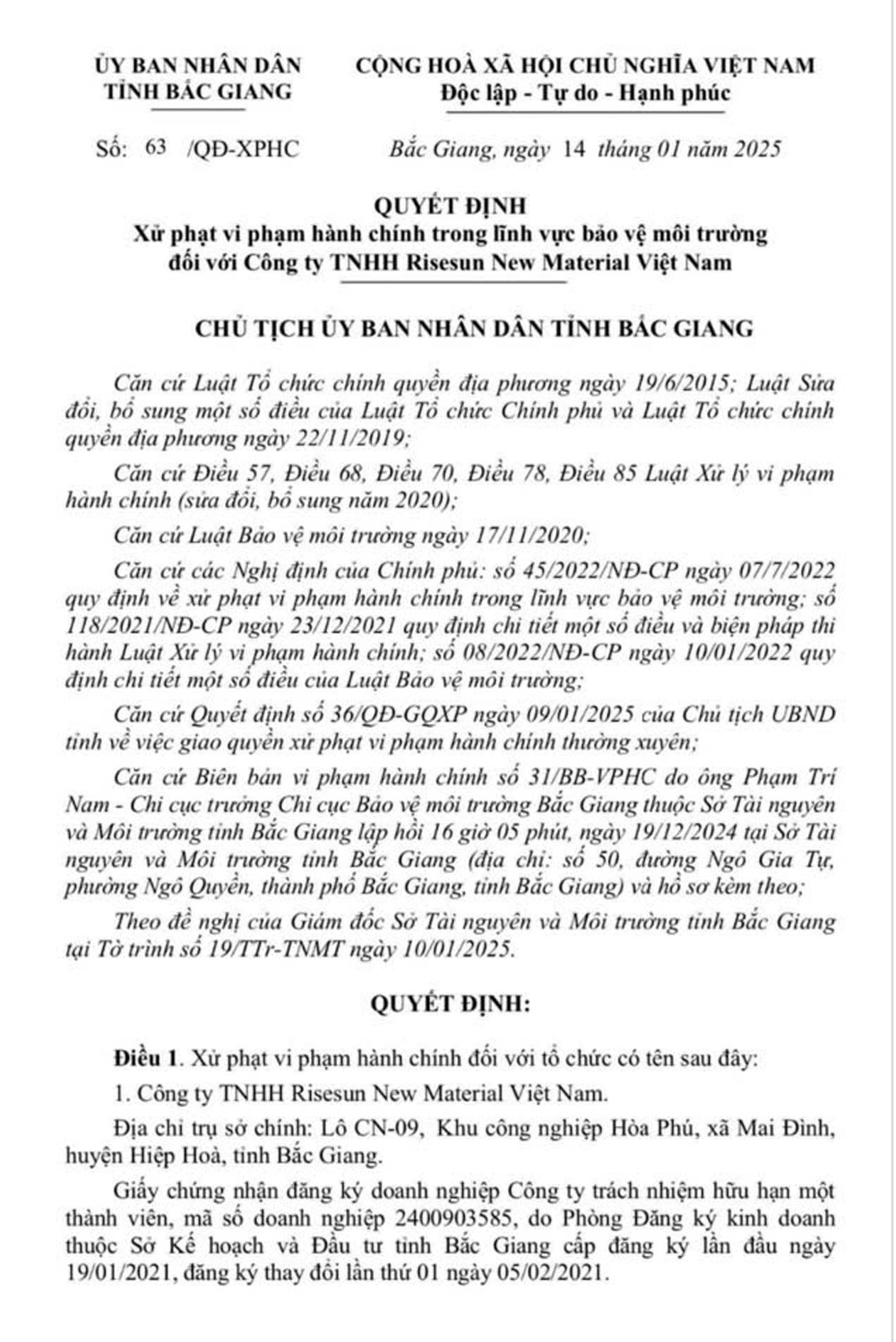 ỦY BAN NHÂN DÂN
TỈNH BẮC GIANG

CỘNG HOÀ XÃ HỘI CHỦ NGHĨA VIỆT NAM
Độc lập - Tự do - Hạnh phúc

Số: 63 /QĐ-XPHC

Bắc Giang, ngày 14 tháng 01 năm 2025

QUYẾT ĐỊNH
Xử phạt vi phạm hành chính trong lĩnh vực bảo vệ môi trường
đối với Công ty TNHH Risesun New Material Việt Nam

CHỦ TỊCH ỦY BAN NHÂN DÂN TỈNH BẮC GIANG

Căn cứ Luật Tổ chức chính quyền địa phương ngày 19/6/2015; Luật Sửa đổi, bổ sung một số điều của Luật Tổ chức Chính phủ và Luật Tổ chức chính quyền địa phương ngày 22/11/2019;

Căn cứ Điều 57, Điều 68, Điều 70, Điều 78, Điều 85 Luật Xử lý vi phạm hành chính (sửa đổi, bổ sung năm 2020);

Căn cứ Luật Bảo vệ môi trường ngày 17/11/2020;

Căn cứ các Nghị định của Chính phủ: số 45/2022/NĐ-CP ngày 07/7/2022 quy định về xử phạt vi phạm hành chính trong lĩnh vực bảo vệ môi trường; số 118/2021/NĐ-CP ngày 23/12/2021 quy định chi tiết một số điều và biện pháp thi hành Luật Xử lý vi phạm hành chính; số 08/2022/NĐ-CP ngày 10/01/2022 quy định chi tiết một số điều của Luật Bảo vệ môi trường;

Căn cứ Quyết định số 36/QĐ-GQXP ngày 09/01/2025 của Chủ tịch UBND tỉnh về việc giao quyền xử phạt vi phạm hành chính thường xuyên;

Căn cứ Biên bản vi phạm hành chính số 31/BB-VPHC do ông Phạm Trí Nam - Chi cục trưởng Chi cục Bảo vệ môi trường Bắc Giang thuộc Sở Tài nguyên và Môi trường tỉnh Bắc Giang lập hồi 16 giờ 05 phút, ngày 19/12/2024 tại Sở Tài nguyên và Môi trường tỉnh Bắc Giang (địa chỉ: số 50, đường Ngô Gia Tự, phường Ngô Quyền, thành phố Bắc Giang, tỉnh Bắc Giang) và hồ sơ kèm theo;

Theo đề nghị của Giám đốc Sở Tài nguyên và Môi trường tỉnh Bắc Giang tại Tờ trình số 19/TTr-TNMT ngày 10/01/2025.

QUYẾT ĐỊNH:

Điều 1. Xử phạt vi phạm hành chính đối với tổ chức có tên sau đây:

1. Công ty TNHH Risesun New Material Việt Nam.

Địa chỉ trụ sở chính: Lô CN-09, Khu công nghiệp Hòa Phú, xã Mai Đình, huyện Hiệp Hoà, tỉnh Bắc Giang.

Giấy chứng nhận đăng ký doanh nghiệp Công ty trách nhiệm hữu hạn một thành viên, mã số doanh nghiệp 2400903585, do Phòng Đăng ký kinh doanh thuộc Sở Kế hoạch và Đầu tư tỉnh Bắc Giang cấp đăng ký lần đầu ngày 19/01/2021, đăng ký thay đổi lần thứ 01 ngày 05/02/2021.